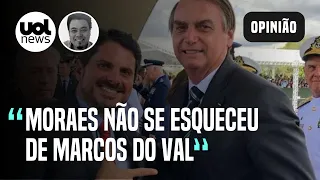 uol news

OPINIÃO

“MORAES NÃO SE ESQUECEU DE MARCOS DO VAL”